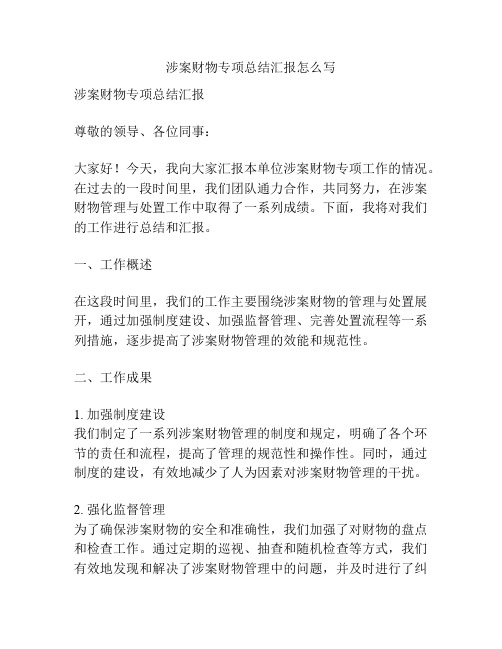 涉案财物专项总结汇报怎么写

涉案财物专项总结汇报

尊敬的领导、各位同事：

大家好！今天，我向大家汇报本单位涉案财物专项工作的情况。在过去的一段时间里，我们团队通力合作，共同努力，在涉案财物管理与处置工作中取得了一系列成绩。下面，我将对我们的工作进行总结和汇报。

一、工作概述

在这段时间里，我们的工作主要围绕涉案财物的管理与处置展开，通过加强制度建设、加强监督管理、完善处置流程等一系列措施，逐步提高了涉案财物管理的效能和规范性。

二、工作成果

1. 加强制度建设
我们制定了一系列涉案财物管理的制度和规定，明确了各个环节的责任和流程，提高了管理的规范性和操作性。同时，通过制度的建设，有效地减少了人为因素对涉案财物管理的干扰。

2. 强化监督管理
为了确保涉案财物的安全和准确性，我们加强了对财物的盘点和检查工作。通过定期的巡视、抽查和随机检查等方式，我们有效地发现和解决了涉案财物管理中的问题，并及时进行了纠